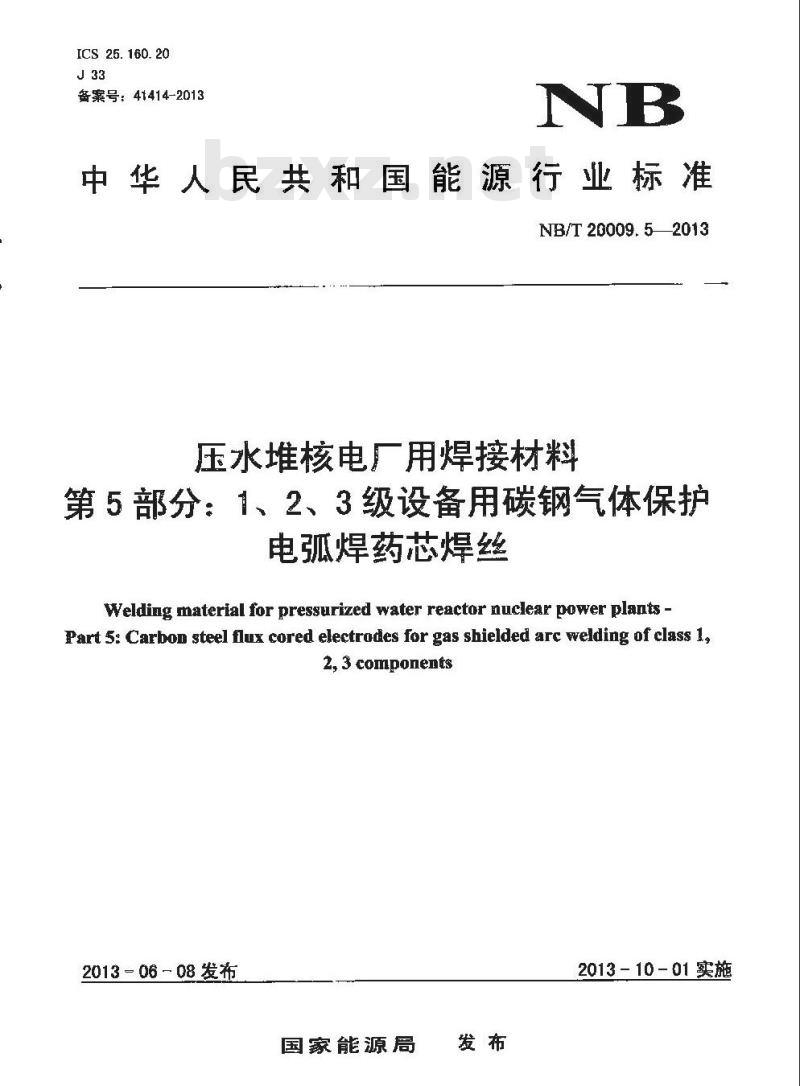 ICS 25.160.20
J 33
备案号：41414-2013

NB

中华人民共和国能源行业标准

bzxz.net

NB/T 20009.5—2013

压水堆核电厂用焊接材料
第5部分：1、2、3级设备用碳钢气体保护电弧焊药芯焊丝

Welding material for pressurized water reactor nuclear power plants - Part 5: Carbon steel flux cored electrodes for gas shielded arc welding of class 1, 2, 3 components

2013-06-08发布

2013-10-01实施

国家能源局　发布